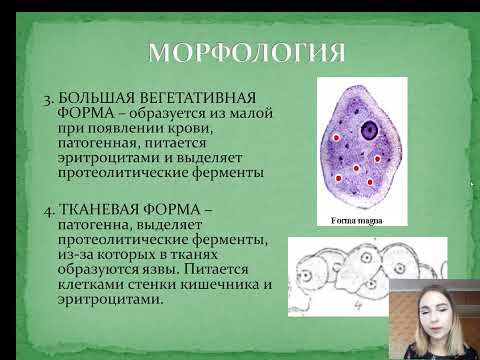 МОРФОЛОГИЯ

3. БОЛЬШАЯ ВЕГЕТАТИВНАЯ ФОРМА – образуется из малой при появлении крови, патогенная, питается эритроцитами и выделяет протеолитические ферменты

4. ТКАНЕВАЯ ФОРМА – патогенна, выделяет протеолитические ферменты, из-за которых в тканях образуются язвы. Питается клетками стенки кишечника и эритроцитами.

Forma magna

4